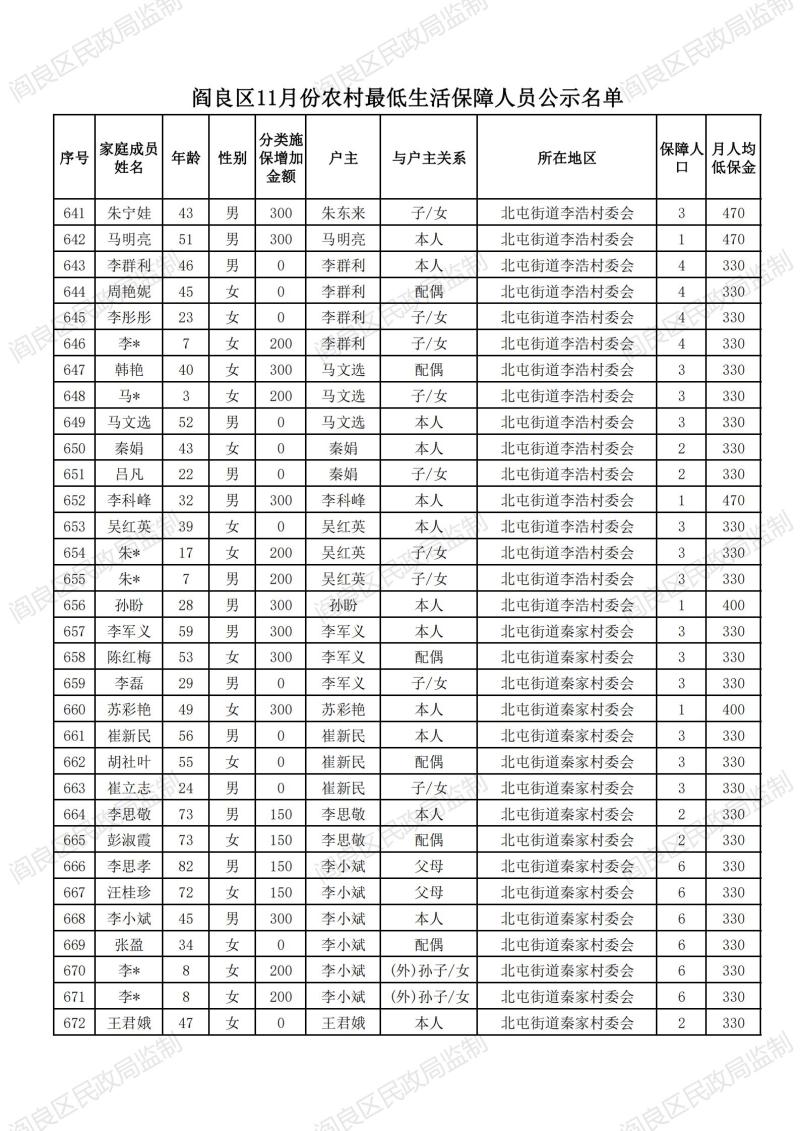 阎良区民政局监制

阎良区11月份农村最低生活保障人员公示名单

| 序号 | 家庭成员姓名 | 年龄 | 性别 | 分类施保增加金额 | 户主 | 与户主关系 | 所在地区 | 保障人口 | 月人均低保金 |
|---|---|---|---|---|---|---|---|---|---|
| 641 | 朱宁娃 | 43 | 男 | 300 | 朱东来 | 子/女 | 北屯街道李浩村委会 | 3 | 470 |
| 642 | 马明亮 | 51 | 男 | 300 | 马明亮 | 本人 | 北屯街道李浩村委会 | 1 | 470 |
| 643 | 李群利 | 46 | 男 | 0 | 李群利 | 本人 | 北屯街道李浩村委会 | 4 | 330 |
| 644 | 周艳妮 | 45 | 女 | 0 | 李群利 | 配偶 | 北屯街道李浩村委会 | 4 | 330 |
| 645 | 李彤彤 | 23 | 女 | 0 | 李群利 | 子/女 | 北屯街道李浩村委会 | 4 | 330 |
| 646 | 李* | 7 | 女 | 200 | 李群利 | 子/女 | 北屯街道李浩村委会 | 4 | 330 |
| 647 | 韩艳 | 40 | 女 | 300 | 马文选 | 配偶 | 北屯街道李浩村委会 | 3 | 330 |
| 648 | 马* | 3 | 女 | 200 | 马文选 | 子/女 | 北屯街道李浩村委会 | 3 | 330 |
| 649 | 马文选 | 52 | 男 | 0 | 马文选 | 本人 | 北屯街道李浩村委会 | 3 | 330 |
| 650 | 秦娟 | 43 | 女 | 0 | 秦娟 | 本人 | 北屯街道李浩村委会 | 2 | 330 |
| 651 | 吕凡 | 22 | 男 | 0 | 秦娟 | 子/女 | 北屯街道李浩村委会 | 2 | 330 |
| 652 | 李科峰 | 32 | 男 | 300 | 李科峰 | 本人 | 北屯街道李浩村委会 | 1 | 470 |
| 653 | 吴红英 | 39 | 女 | 0 | 吴红英 | 本人 | 北屯街道李浩村委会 | 3 | 330 |
| 654 | 朱* | 17 | 女 | 200 | 吴红英 | 子/女 | 北屯街道李浩村委会 | 3 | 330 |
| 655 | 朱* | 7 | 男 | 200 | 吴红英 | 子/女 | 北屯街道李浩村委会 | 3 | 330 |
| 656 | 孙盼 | 28 | 男 | 300 | 孙盼 | 本人 | 北屯街道李浩村委会 | 1 | 400 |
| 657 | 李军义 | 59 | 男 | 300 | 李军义 | 本人 | 北屯街道秦家村委会 | 3 | 330 |
| 658 | 陈红梅 | 53 | 女 | 300 | 李军义 | 配偶 | 北屯街道秦家村委会 | 3 | 330 |
| 659 | 李磊 | 29 | 男 | 0 | 李军义 | 子/女 | 北屯街道秦家村委会 | 3 | 330 |
| 660 | 苏彩艳 | 49 | 女 | 300 | 苏彩艳 | 本人 | 北屯街道秦家村委会 | 1 | 400 |
| 661 | 崔新民 | 56 | 男 | 0 | 崔新民 | 本人 | 北屯街道秦家村委会 | 3 | 330 |
| 662 | 胡社叶 | 55 | 女 | 0 | 崔新民 | 配偶 | 北屯街道秦家村委会 | 3 | 330 |
| 663 | 崔立志 | 24 | 男 | 0 | 崔新民 | 子/女 | 北屯街道秦家村委会 | 3 | 330 |
| 664 | 李思敬 | 73 | 男 | 150 | 李思敬 | 本人 | 北屯街道秦家村委会 | 2 | 330 |
| 665 | 彭淑霞 | 73 | 女 | 150 | 李思敬 | 配偶 | 北屯街道秦家村委会 | 2 | 330 |
| 666 | 李思孝 | 82 | 男 | 150 | 李小斌 | 父母 | 北屯街道秦家村委会 | 6 | 330 |
| 667 | 汪桂珍 | 72 | 女 | 150 | 李小斌 | 父母 | 北屯街道秦家村委会 | 6 | 330 |
| 668 | 李小斌 | 45 | 男 | 300 | 李小斌 | 本人 | 北屯街道秦家村委会 | 6 | 330 |
| 669 | 张盈 | 34 | 女 | 0 | 李小斌 | 配偶 | 北屯街道秦家村委会 | 6 | 330 |
| 670 | 李* | 8 | 女 | 200 | 李小斌 | (外)孙子/女 | 北屯街道秦家村委会 | 6 | 330 |
| 671 | 李* | 8 | 女 | 200 | 李小斌 | (外)孙子/女 | 北屯街道秦家村委会 | 6 | 330 |
| 672 | 王君娥 | 47 | 女 | 0 | 王君娥 | 本人 | 北屯街道秦家村委会 | 2 | 330 |